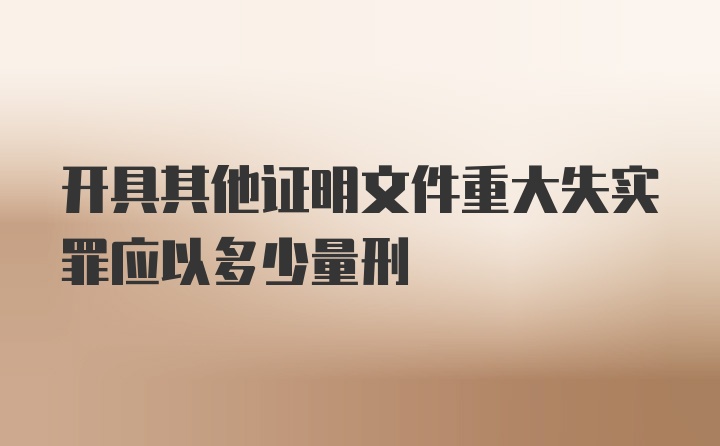 开具其他证明文件重大失实罪应以多少量刑